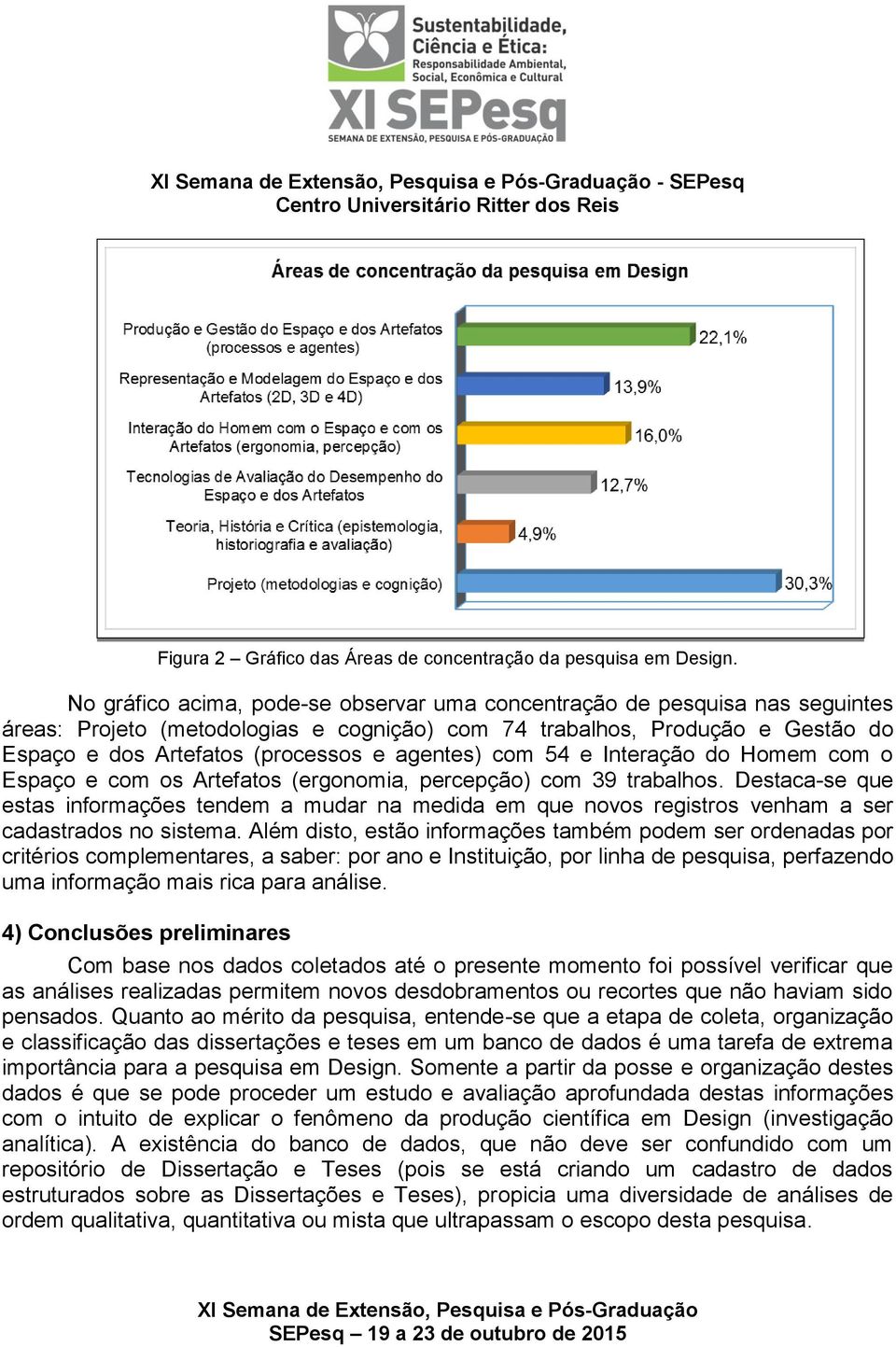 Sustentabilidade, Ciência e Ética: Responsabilidade Ambiental, Social, Econômica e Cultural
XI SEPesq
SEMANA DE EXTENSÃO, PESQUISA E PÓS-GRADUAÇÃO

XI Semana de Extensão, Pesquisa e Pós-Graduação - SEPesq
Centro Universitário Ritter dos Reis

Áreas de concentração da pesquisa em Design

Produção e Gestão do Espaço e dos Artefatos (processos e agentes) 22,1%
Representação e Modelagem do Espaço e dos Artefatos (2D, 3D e 4D) 13,9%
Interação do Homem com o Espaço e com os Artefatos (ergonomia, percepção) 16,0%
Tecnologias de Avaliação do Desempenho do Espaço e dos Artefatos 12,7%
Teoria, História e Crítica (epistemologia, historiografia e avaliação) 4,9%
Projeto (metodologias e cognição) 30,3%

Figura 2 – Gráfico das Áreas de concentração da pesquisa em Design.

No gráfico acima, pode-se observar uma concentração de pesquisa nas seguintes áreas: Projeto (metodologias e cognição) com 74 trabalhos, Produção e Gestão do Espaço e dos Artefatos (processos e agentes) com 54 e Interação do Homem com o Espaço e com os Artefatos (ergonomia, percepção) com 39 trabalhos. Destaca-se que estas informações tendem a mudar na medida em que novos registros venham a ser cadastrados no sistema. Além disto, estão informações também podem ser ordenadas por critérios complementares, a saber: por ano e Instituição, por linha de pesquisa, perfazendo uma informação mais rica para análise.

4) Conclusões preliminares

Com base nos dados coletados até o presente momento foi possível verificar que as análises realizadas permitem novos desdobramentos ou recortes que não haviam sido pensados. Quanto ao mérito da pesquisa, entende-se que a etapa de coleta, organização e classificação das dissertações e teses em um banco de dados é uma tarefa de extrema importância para a pesquisa em Design. Somente a partir da posse e organização destes dados é que se pode proceder um estudo e avaliação aprofundada destas informações com o intuito de explicar o fenômeno da produção científica em Design (investigação analítica). A existência do banco de dados, que não deve ser confundido com um repositório de Dissertação e Teses (pois se está criando um cadastro de dados estruturados sobre as Dissertações e Teses), propicia uma diversidade de análises de ordem qualitativa, quantitativa ou mista que ultrapassam o escopo desta pesquisa.

XI Semana de Extensão, Pesquisa e Pós-Graduação
SEPesq – 19 a 23 de outubro de 2015